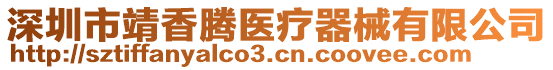 深圳市靖香腾医疗器械有限公司
http://sztiffanyalco3.cn.coovee.com